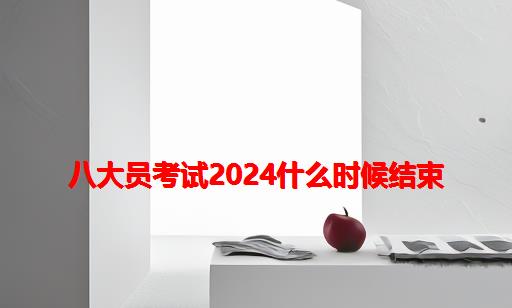 八大员考试2024什么时候结束